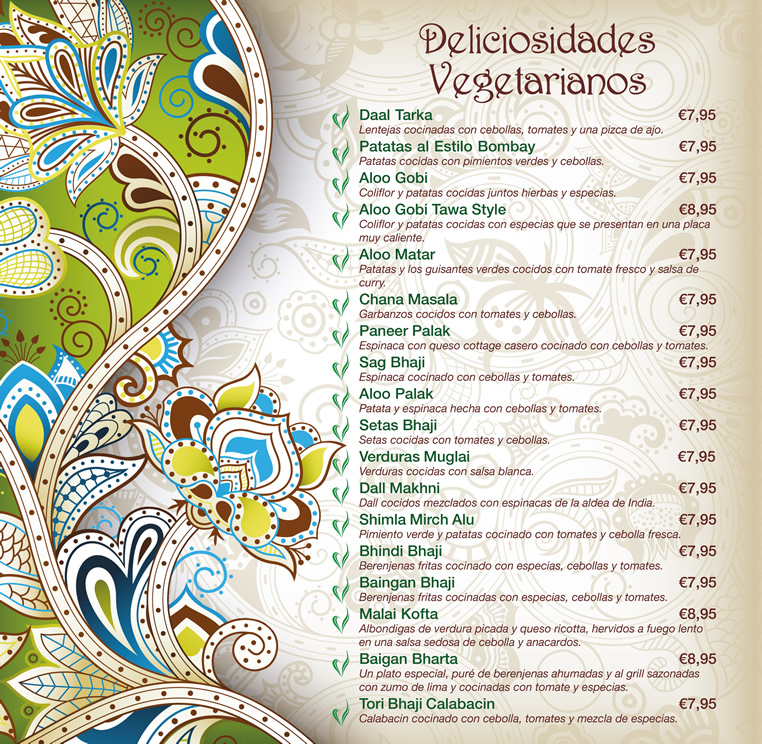 Deliciosidades Vegetarianos

Daal Tarka €7,95
Lentejas cocinadas con cebollas, tomates y una pizca de ajo.

Patatas al Estilo Bombay €7,95
Patatas cocidas con pimientos verdes y cebollas.

Aloo Gobi €7,95
Coliflor y patatas cocidas juntos hierbas y especias.

Aloo Gobi Tawa Style €8,95
Coliflor y patatas cocidas con especias que se presentan en una placa muy caliente.

Aloo Matar €7,95
Patatas y los guisantes verdes cocidos con tomate fresco y salsa de curry.

Chana Masala €7,95
Garbanzos cocidos con tomates y cebollas.

Paneer Palak €7,95
Espinaca con queso cottage casero cocinado con cebollas y tomates.

Sag Bhaji €7,95
Espinaca cocinado con cebollas y tomates.

Aloo Palak €7,95
Patata y espinaca hecha con cebollas y tomates.

Setas Bhaji €7,95
Setas cocidas con tomates y cebollas.

Verduras Muglai €7,95
Verduras cocidas con salsa blanca.

Dall Makhni €7,95
Dall cocidos mezclados con espinacas de la aldea de India.

Shimla Mirch Alu €7,95
Pimiento verde y patatas cocinado con tomates y cebolla fresca.

Bhindi Bhaji €7,95
Berenjenas fritas cocinado con especias, cebollas y tomates.

Baingan Bhaji €7,95
Berenjenas fritas cocinadas con especias, cebollas y tomates.

Malai Kofta €8,95
Albondigas de verdura picada y queso ricotta, hervidos a fuego lento en una salsa sedosa de cebolla y anacardos.

Baigan Bharta €8,95
Un plato especial, puré de berenjenas ahumadas y al grill sazonadas con zumo de lima y cocinadas con tomate y especias.

Tori Bhaji Calabacin €7,95
Calabacin cocinado con cebolla, tomates y mezcla de especias.